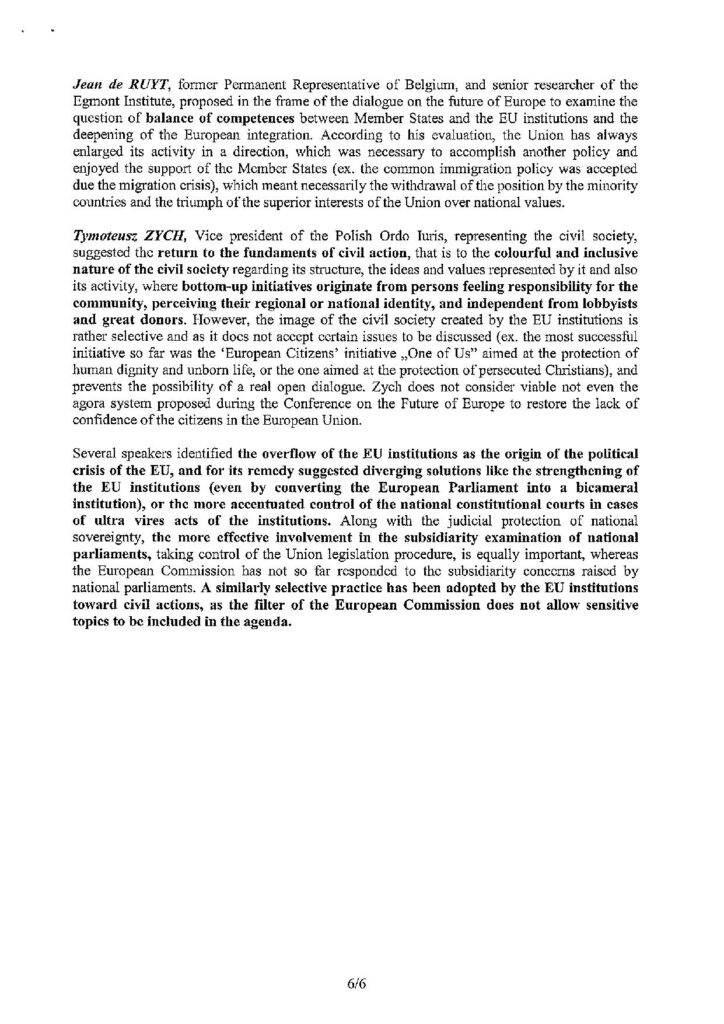 Jean de RUYT, former Permanent Representative of Belgium, and senior researcher of the Egmont Institute, proposed in the frame of the dialogue on the future of Europe to examine the question of balance of competences between Member States and the EU institutions and the deepening of the European integration. According to his evaluation, the Union has always enlarged its activity in a direction, which was necessary to accomplish another policy and enjoyed the support of the Member States (ex. the common immigration policy was accepted due the migration crisis), which meant necessarily the withdrawal of the position by the minority countries and the triumph of the superior interests of the Union over national values.

Tymoteusz ZYCH, Vice president of the Polish Ordo Iuris, representing the civil society, suggested the return to the fundaments of civil action, that is to the colourful and inclusive nature of the civil society regarding its structure, the ideas and values represented by it and also its activity, where bottom-up initiatives originate from persons feeling responsibility for the community, perceiving their regional or national identity, and independent from lobbyists and great donors. However, the image of the civil society created by the EU institutions is rather selective and as it does not accept certain issues to be discussed (ex. the most successful initiative so far was the 'European Citizens' initiative „One of Us" aimed at the protection of human dignity and unborn life, or the one aimed at the protection of persecuted Christians), and prevents the possibility of a real open dialogue. Zych does not consider viable not even the agora system proposed during the Conference on the Future of Europe to restore the lack of confidence of the citizens in the European Union.

Several speakers identified the overflow of the EU institutions as the origin of the political crisis of the EU, and for its remedy suggested diverging solutions like the strengthening of the EU institutions (even by converting the European Parliament into a bicameral institution), or the more accentuated control of the national constitutional courts in cases of ultra vires acts of the institutions. Along with the judicial protection of national sovereignty, the more effective involvement in the subsidiarity examination of national parliaments, taking control of the Union legislation procedure, is equally important, whereas the European Commission has not so far responded to the subsidiarity concerns raised by national parliaments. A similarly selective practice has been adopted by the EU institutions toward civil actions, as the filter of the European Commission does not allow sensitive topics to be included in the agenda.

6/6